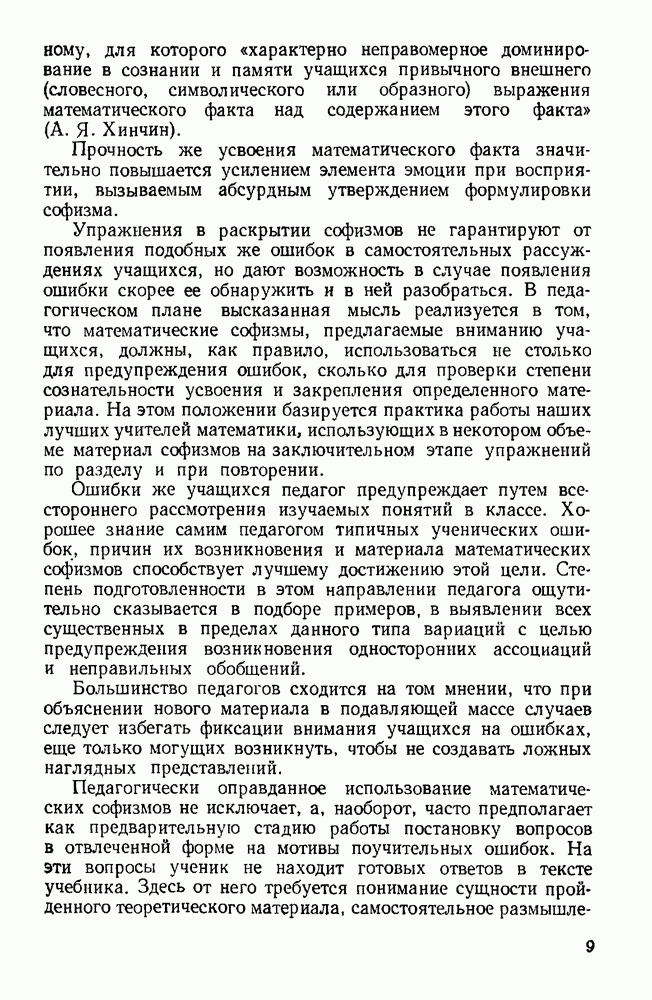 ному, для которого «характерно неправомерное доминирование в сознании и памяти учащихся привычного внешнего (словесного, символического или образного) выражения математического факта над содержанием этого факта» (А. Я. Хинчин).

Прочность же усвоения математического факта значительно повышается усилением элемента эмоции при восприятии, вызываемым абсурдным утверждением формулировки софизма.

Упражнения в раскрытии софизмов не гарантируют от появления подобных же ошибок в самостоятельных рассуждениях учащихся, но дают возможность в случае появления ошибки скорее ее обнаружить и в ней разобраться. В педагогическом плане высказанная мысль реализуется в том, что математические софизмы, предлагаемые вниманию учащихся, должны, как правило, использоваться не столько для предупреждения ошибок, сколько для проверки степени сознательности усвоения и закрепления определенного материала. На этом положении базируется практика работы наших лучших учителей математики, использующих в некотором объеме материал софизмов на заключительном этапе упражнений по разделу и при повторении.

Ошибки же учащихся педагог предупреждает путем всестороннего рассмотрения изучаемых понятий в классе. Хорошее знание самим педагогом типичных ученических ошибок, причин их возникновения и материала математических софизмов способствует лучшему достижению этой цели. Степень подготовленности в этом направлении педагога ощутительно сказывается в подборе примеров, в выявлении всех существенных в пределах данного типа вариаций с целью предупреждения возникновения односторонних ассоциаций и неправильных обобщений.

Большинство педагогов сходится на том мнении, что при объяснении нового материала в подавляющей массе случаев следует избегать фиксации внимания учащихся на ошибках, еще только могущих возникнуть, чтобы не создавать ложных наглядных представлений.

Педагогически оправданное использование математических софизмов не исключает, а, наоборот, часто предполагает как предварительную стадию работы постановку вопросов в отвлеченной форме на мотивы поучительных ошибок. На эти вопросы ученик не находит готовых ответов в тексте учебника. Здесь от него требуется понимание сущности пройденного теоретического материала, самостоятельное размышле-

9